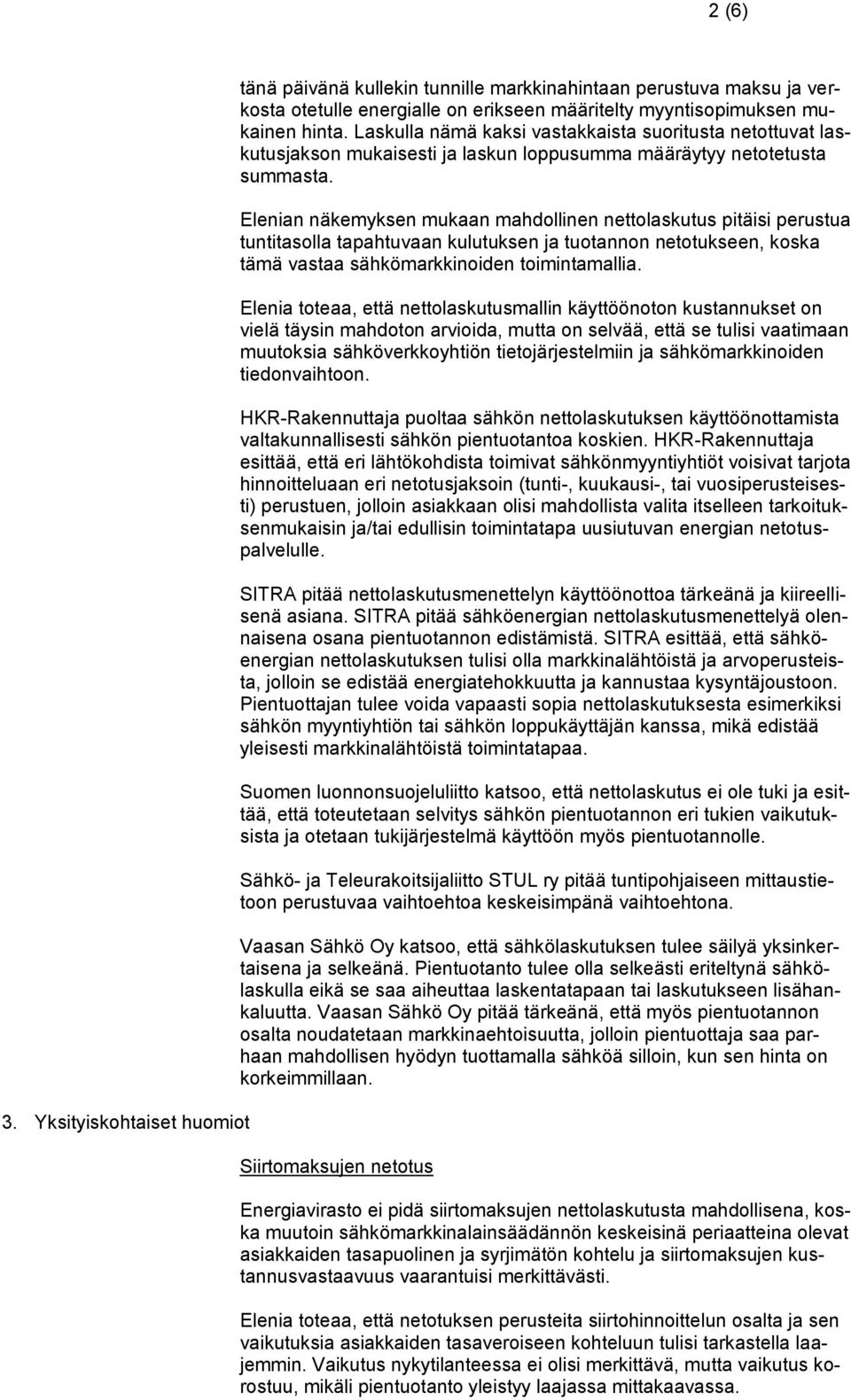 2 (6)

tänä päivänä kullekin tunnille markkinahintaan perustuva maksu ja verkosta otetulle energialle on erikseen määritelty myyntisopimuksen mukainen hinta. Laskulla nämä kaksi vastakkaista suoritusta netottuvat laskutusjakson mukaisesti ja laskun loppusumma määräytyy netotetusta summasta.

Elenian näkemyksen mukaan mahdollinen nettolaskutus pitäisi perustua tuntitasolla tapahtuvaan kulutuksen ja tuotannon netotukseen, koska tämä vastaa sähkömarkkinoiden toimintamallia.

Elenia toteaa, että nettolaskutusmallin käyttöönoton kustannukset on vielä täysin mahdoton arvioida, mutta on selvää, että se tulisi vaatimaan muutoksia sähköverkkoyhtiön tietojärjestelmiin ja sähkömarkkinoiden tiedonvaihtoon.

HKR-Rakennuttaja puoltaa sähkön nettolaskutuksen käyttöönottamista valtakunnallisesti sähkön pientuotantoa koskien. HKR-Rakennuttaja esittää, että eri lähtökohdista toimivat sähkönmyyntiyhtiöt voisivat tarjota hinnoitteluaan eri netotusjaksoin (tunti-, kuukausi-, tai vuosiperusteisesti) perustuen, jolloin asiakkaan olisi mahdollista valita itselleen tarkoituksenmukaisin ja/tai edullisin toimintatapa uusiutuvan energian netotuspalvelulle.

SITRA pitää nettolaskutusmenettelyn käyttöönottoa tärkeänä ja kiireellisenä asiana. SITRA pitää sähköenergian nettolaskutusmenettelyä olennaisena osana pientuotannon edistämistä. SITRA esittää, että sähköenergian nettolaskutuksen tulisi olla markkinalähtöistä ja arvoperusteista, jolloin se edistää energiatehokkuutta ja kannustaa kysyntäjoustoon. Pientuottajan tulee voida vapaasti sopia nettolaskutuksesta esimerkiksi sähkön myyntiyhtiön tai sähkön loppukäyttäjän kanssa, mikä edistää yleisesti markkinalähtöistä toimintatapaa.

Suomen luonnonsuojeluliitto katsoo, että nettolaskutus ei ole tuki ja esittää, että toteutetaan selvitys sähkön pientuotannon eri tukien vaikutuksista ja otetaan tukijärjestelmä käyttöön myös pientuotannolle.

Sähkö- ja Teleurakoitsijaliitto STUL ry pitää tuntipohjaiseen mittaustietoon perustuvaa vaihtoehtoa keskeisimpänä vaihtoehtona.

Vaasan Sähkö Oy katsoo, että sähkölaskutuksen tulee säilyä yksinkertaisena ja selkeänä. Pientuotanto tulee olla selkeästi eriteltynä sähkölaskulla eikä se saa aiheuttaa laskentatapaan tai laskutukseen lisähankaluutta. Vaasan Sähkö Oy pitää tärkeänä, että myös pientuotannon osalta noudatetaan markkinaehtoisuutta, jolloin pientuottaja saa parhaan mahdollisen hyödyn tuottamalla sähköä silloin, kun sen hinta on korkeimmillaan.

3. Yksityiskohtaiset huomiot

Siirtomaksujen netotus

Energiavirasto ei pidä siirtomaksujen nettolaskutusta mahdollisena, koska muutoin sähkömarkkinalainsäädännön keskeisinä periaatteina olevat asiakkaiden tasapuolinen ja syrjimätön kohtelu ja siirtomaksujen kustannusvastaavuus vaarantuisi merkittävästi.

Elenia toteaa, että netotuksen perusteita siirtohinnoittelun osalta ja sen vaikutuksia asiakkaiden tasaveroiseen kohteluun tulisi tarkastella laajemmin. Vaikutus nykytilanteessa ei olisi merkittävä, mutta vaikutus korostuu, mikäli pientuotanto yleistyy laajassa mittakaavassa.